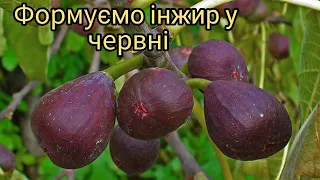 Формуємо інжир у червні